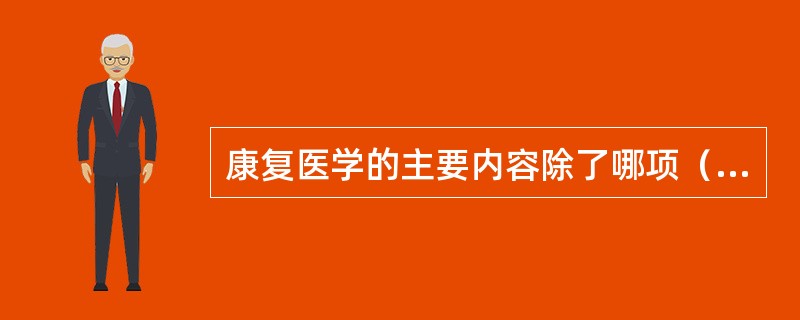 康复医学的主要内容除了哪项（...